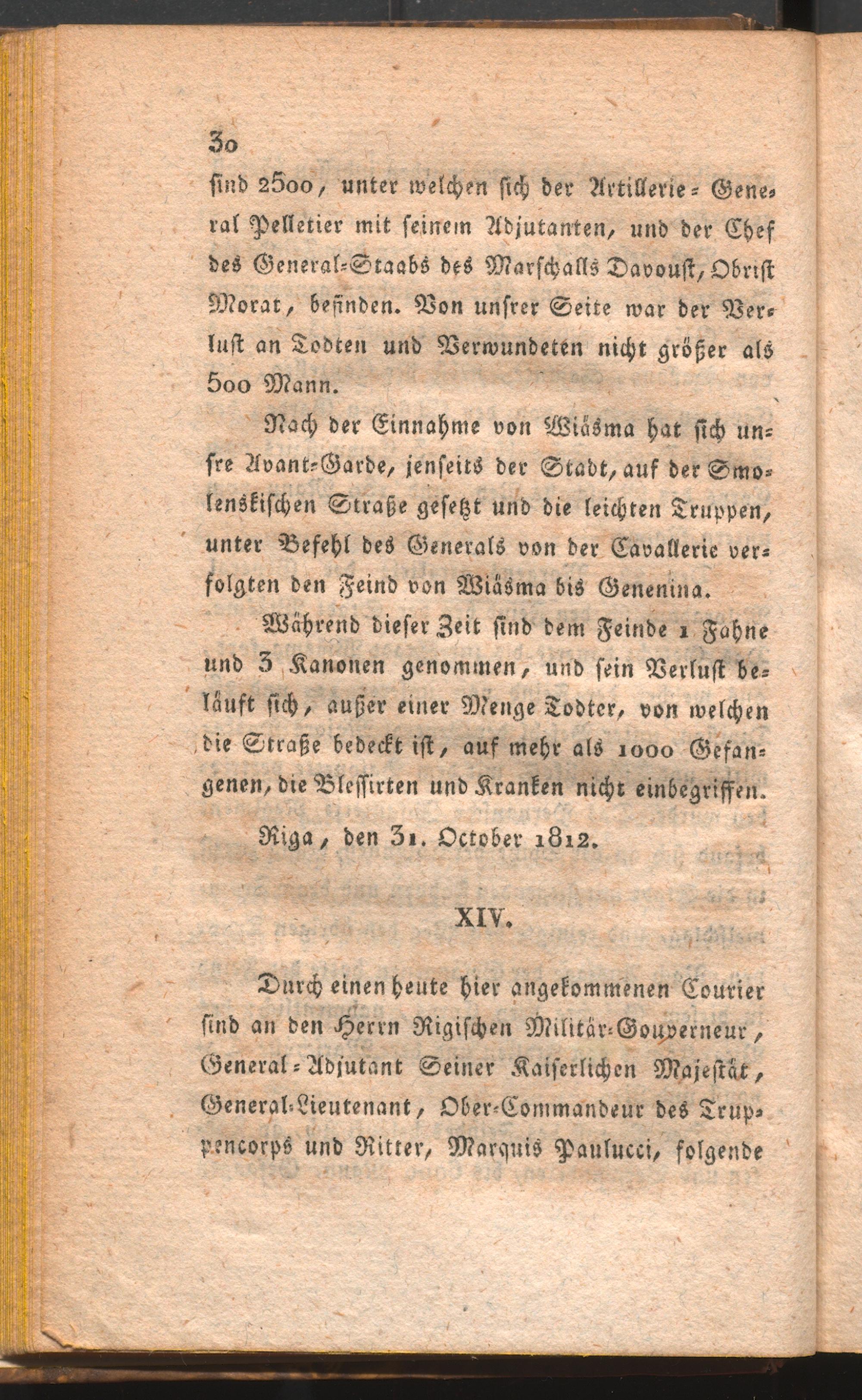 30

sind 2500, unter welchen sich der Artillerie-General Pelletier mit seinem Adjutanten, und der Chef des General-Staabs des Marschalls Davoust, Obrist Morat, befinden. Von unsrer Seite war der Verlust an Todten und Verwundeten nicht größer als 500 Mann.

Nach der Einnahme von Wiäsma hat sich unsre Avant-Garde, jenseits der Stadt, auf der Smolenskischen Straße gesetzt und die leichten Truppen, unter Befehl des Generals von der Cavallerie verfolgten den Feind von Wiäsma bis Genenina.

Während dieser Zeit sind dem Feinde 1 Fahne und 3 Kanonen genommen, und sein Verlust beläuft sich, außer einer Menge Todter, von welchen die Straße bedeckt ist, auf mehr als 1000 Gefangenen, die Blessirten und Kranken nicht einbegriffen.

Riga, den 31. October 1812.

XIV.

Durch einen heute hier angekommenen Courier sind an den Herrn Rigischen Militär-Gouverneur, General-Adjutant Seiner Kaiserlichen Majestät, General-Lieutenant, Ober-Commandeur des Truppencorps und Ritter, Marquis Paulucci, folgende